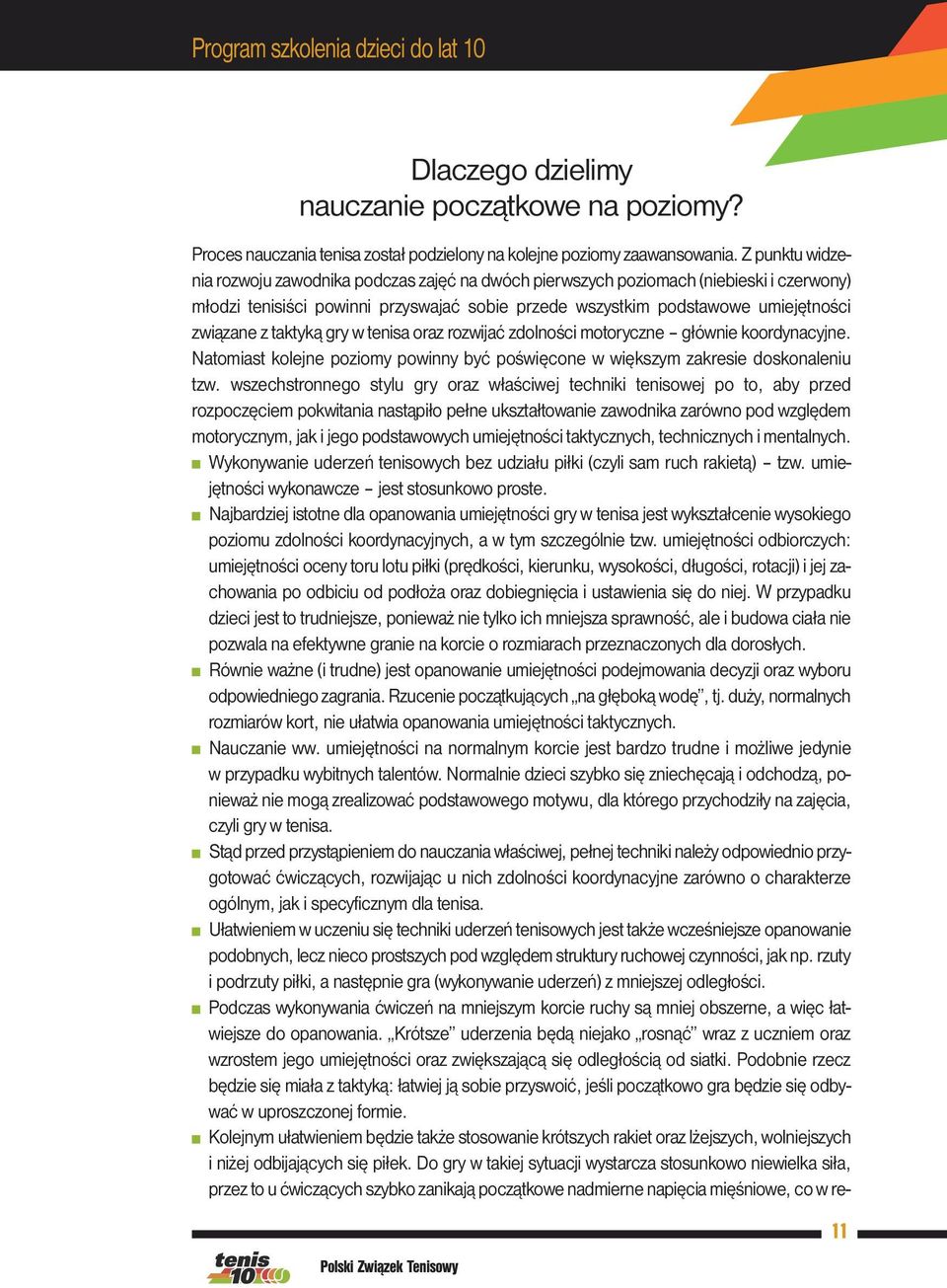 Program szkolenia dzieci do lat 10

Dlaczego dzielimy nauczanie początkowe na poziomy?

Proces nauczania tenisa został podzielony na kolejne poziomy zaawansowania. Z punktu widzenia rozwoju zawodnika podczas zajęć na dwóch pierwszych poziomach (niebieski i czerwony) młodzi tenisiści powinni przyswajać sobie przede wszystkim podstawowe umiejętności związane z taktyką gry w tenisa oraz rozwijać zdolności motoryczne – głównie koordynacyjne. Natomiast kolejne poziomy powinny być poświęcone w większym zakresie doskonaleniu tzw. wszechstronnego stylu gry oraz właściwej techniki tenisowej po to, aby przed rozpoczęciem pokwitania nastąpiło pełne ukształtowanie zawodnika zarówno pod względem motorycznym, jak i jego podstawowych umiejętności taktycznych, technicznych i mentalnych.

■ Wykonywanie uderzeń tenisowych bez udziału piłki (czyli sam ruch rakietą) – tzw. umiejętności wykonawcze – jest stosunkowo proste.
■ Najbardziej istotne dla opanowania umiejętności gry w tenisa jest wykształcenie wysokiego poziomu zdolności koordynacyjnych, a w tym szczególnie tzw. umiejętności odbiorczych: umiejętności oceny toru lotu piłki (prędkości, kierunku, wysokości, długości, rotacji) i jej zachowania po odbiciu od podłoża oraz dobiegnięcia i ustawienia się do niej. W przypadku dzieci jest to trudniejsze, ponieważ nie tylko ich mniejsza sprawność, ale i budowa ciała nie pozwala na efektywne granie na korcie o rozmiarach przeznaczonych dla dorosłych.
■ Równie ważne (i trudne) jest opanowanie umiejętności podejmowania decyzji oraz wyboru odpowiedniego zagrania. Rzucenie początkujących „na głęboką wodę”, tj. duży, normalnych rozmiarów kort, nie ułatwia opanowania umiejętności taktycznych.
■ Nauczanie ww. umiejętności na normalnym korcie jest bardzo trudne i możliwe jedynie w przypadku wybitnych talentów. Normalnie dzieci szybko się zniechęcają i odchodzą, ponieważ nie mogą zrealizować podstawowego motywu, dla którego przychodziły na zajęcia, czyli gry w tenisa.
■ Stąd przed przystąpieniem do nauczania właściwej, pełnej techniki należy odpowiednio przygotować ćwiczących, rozwijając u nich zdolności koordynacyjne zarówno o charakterze ogólnym, jak i specyficznym dla tenisa.
■ Ułatwieniem w uczeniu się techniki uderzeń tenisowych jest także wcześniejsze opanowanie podobnych, lecz nieco prostszych pod względem struktury ruchowej czynności, jak np. rzuty i podrzuty piłki, a następnie gra (wykonywanie uderzeń) z mniejszej odległości.
■ Podczas wykonywania ćwiczeń na mniejszym korcie ruchy są mniej obszerne, a więc łatwiejsze do opanowania. „Krótsze” uderzenia będą niejako „rosnąć” wraz z uczniem oraz wzrostem jego umiejętności oraz zwiększającą się odległością od siatki. Podobnie rzecz będzie się miała z taktyką: łatwiej ją sobie przyswoić, jeśli początkowo gra będzie się odbywać w uproszczonej formie.
■ Kolejnym ułatwieniem będzie także stosowanie krótszych rakiet oraz lżejszych, wolniejszych i niżej odbijających się piłek. Do gry w takiej sytuacji wystarcza stosunkowo niewielka siła, przez to u ćwiczących szybko zanikają początkowe nadmierne napięcia mięśniowe, co w re-

11

tenis 10

Polski Związek Tenisowy